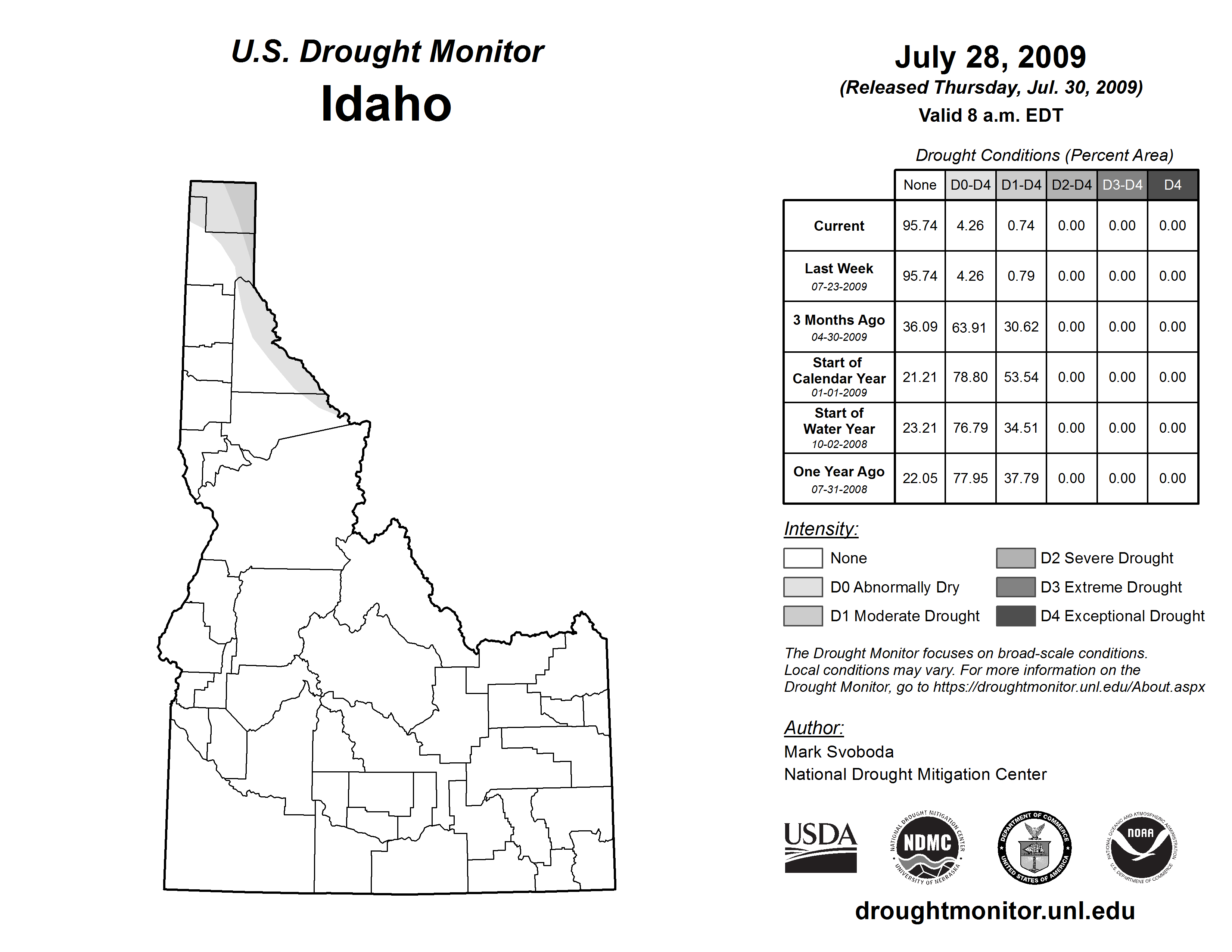 U.S. Drought Monitor
Idaho

July 28, 2009
(Released Thursday, Jul. 30, 2009)
Valid 8 a.m. EDT

Drought Conditions (Percent Area)

| | None | D0-D4 | D1-D4 | D2-D4 | D3-D4 | D4 |
|---|---|---|---|---|---|---|
| Current | 95.74 | 4.26 | 0.74 | 0.00 | 0.00 | 0.00 |
| Last Week 07-23-2009 | 95.74 | 4.26 | 0.79 | 0.00 | 0.00 | 0.00 |
| 3 Months Ago 04-30-2009 | 36.09 | 63.91 | 30.62 | 0.00 | 0.00 | 0.00 |
| Start of Calendar Year 01-01-2009 | 21.21 | 78.80 | 53.54 | 0.00 | 0.00 | 0.00 |
| Start of Water Year 10-02-2008 | 23.21 | 76.79 | 34.51 | 0.00 | 0.00 | 0.00 |
| One Year Ago 07-31-2008 | 22.05 | 77.95 | 37.79 | 0.00 | 0.00 | 0.00 |

Intensity:
None
D0 Abnormally Dry
D1 Moderate Drought
D2 Severe Drought
D3 Extreme Drought
D4 Exceptional Drought

The Drought Monitor focuses on broad-scale conditions. Local conditions may vary. For more information on the Drought Monitor, go to https://droughtmonitor.unl.edu/About.aspx

Author:
Mark Svoboda
National Drought Mitigation Center

USDA
NATIONAL DROUGHT MITIGATION CENTER NDMC UNIVERSITY OF NEBRASKA
DEPARTMENT OF COMMERCE UNITED STATES OF AMERICA
NATIONAL OCEANIC AND ATMOSPHERIC ADMINISTRATION NOAA U.S. DEPARTMENT OF COMMERCE

droughtmonitor.unl.edu